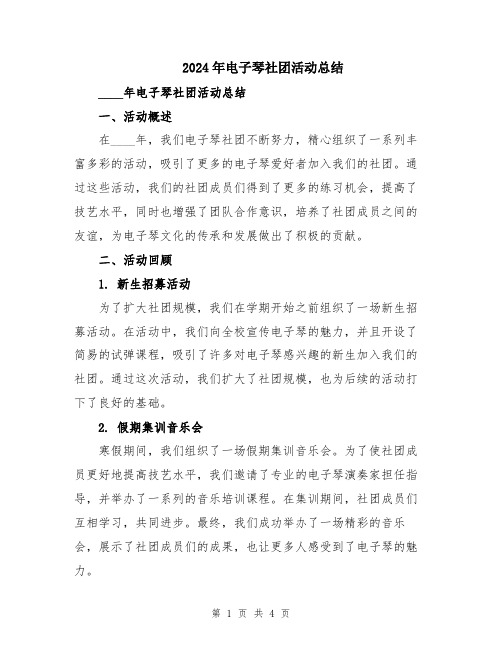 2024年电子琴社团活动总结

____年电子琴社团活动总结

一、活动概述

在____年，我们电子琴社团不断努力，精心组织了一系列丰富多彩的活动，吸引了更多的电子琴爱好者加入我们的社团。通过这些活动，我们的社团成员们得到了更多的练习机会，提高了技艺水平，同时也增强了团队合作意识，培养了社团成员之间的友谊，为电子琴文化的传承和发展做出了积极的贡献。

二、活动回顾

1. 新生招募活动

为了扩大社团规模，我们在学期开始之前组织了一场新生招募活动。在活动中，我们向全校宣传电子琴的魅力，并且开设了简易的试弹课程，吸引了许多对电子琴感兴趣的新生加入我们的社团。通过这次活动，我们扩大了社团规模，也为后续的活动打下了良好的基础。

2. 假期集训音乐会

寒假期间，我们组织了一场假期集训音乐会。为了使社团成员更好地提高技艺水平，我们邀请了专业的电子琴演奏家担任指导，并举办了一系列的音乐培训课程。在集训期间，社团成员们互相学习，共同进步。最终，我们成功举办了一场精彩的音乐会，展示了社团成员们的成果，也让更多人感受到了电子琴的魅力。

第 1 页 共 4 页